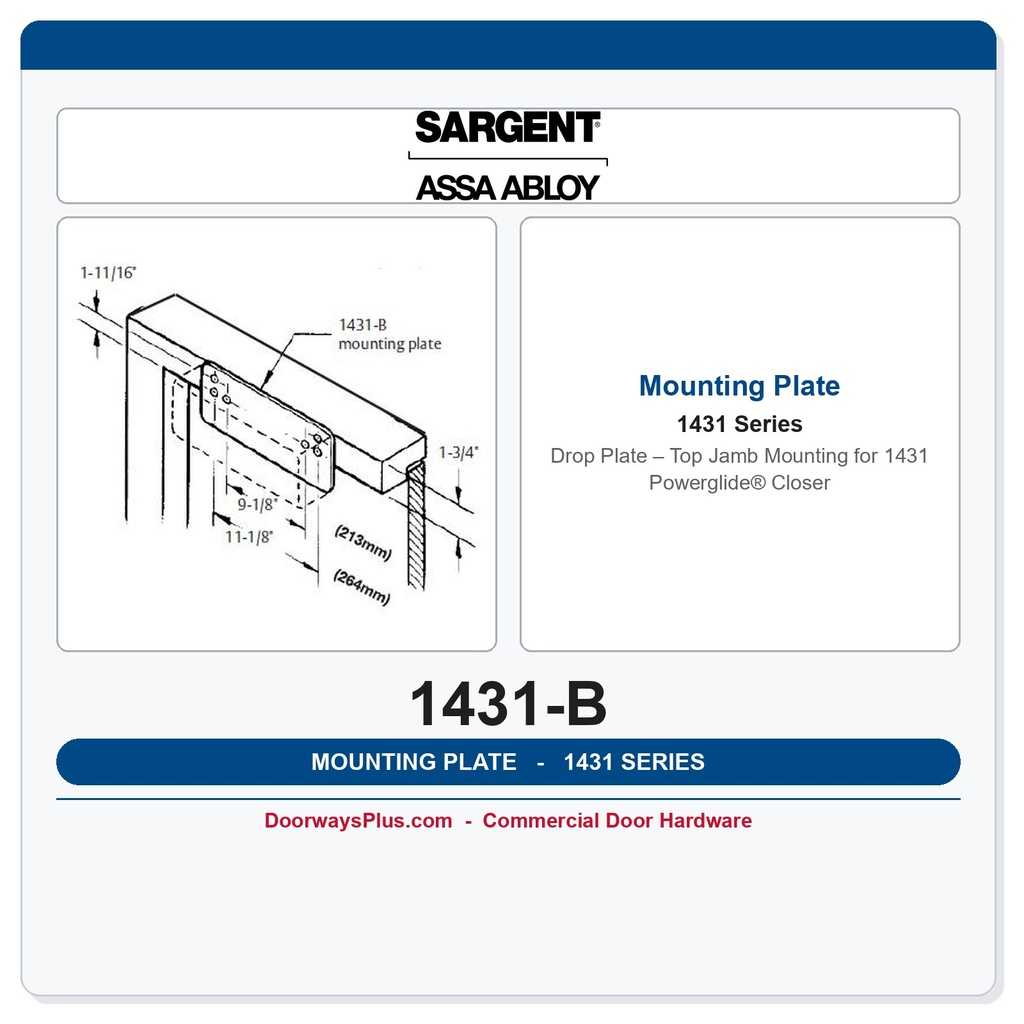 SARGENT®

ASSA ABLOY

1-11/16"

1431-B mounting plate

1-3/4"

9-1/8"

11-1/8"

(213mm)

(264mm)

Mounting Plate

1431 Series

Drop Plate – Top Jamb Mounting for 1431 Powerglide® Closer

1431-B

MOUNTING PLATE - 1431 SERIES

DoorwaysPlus.com - Commercial Door Hardware